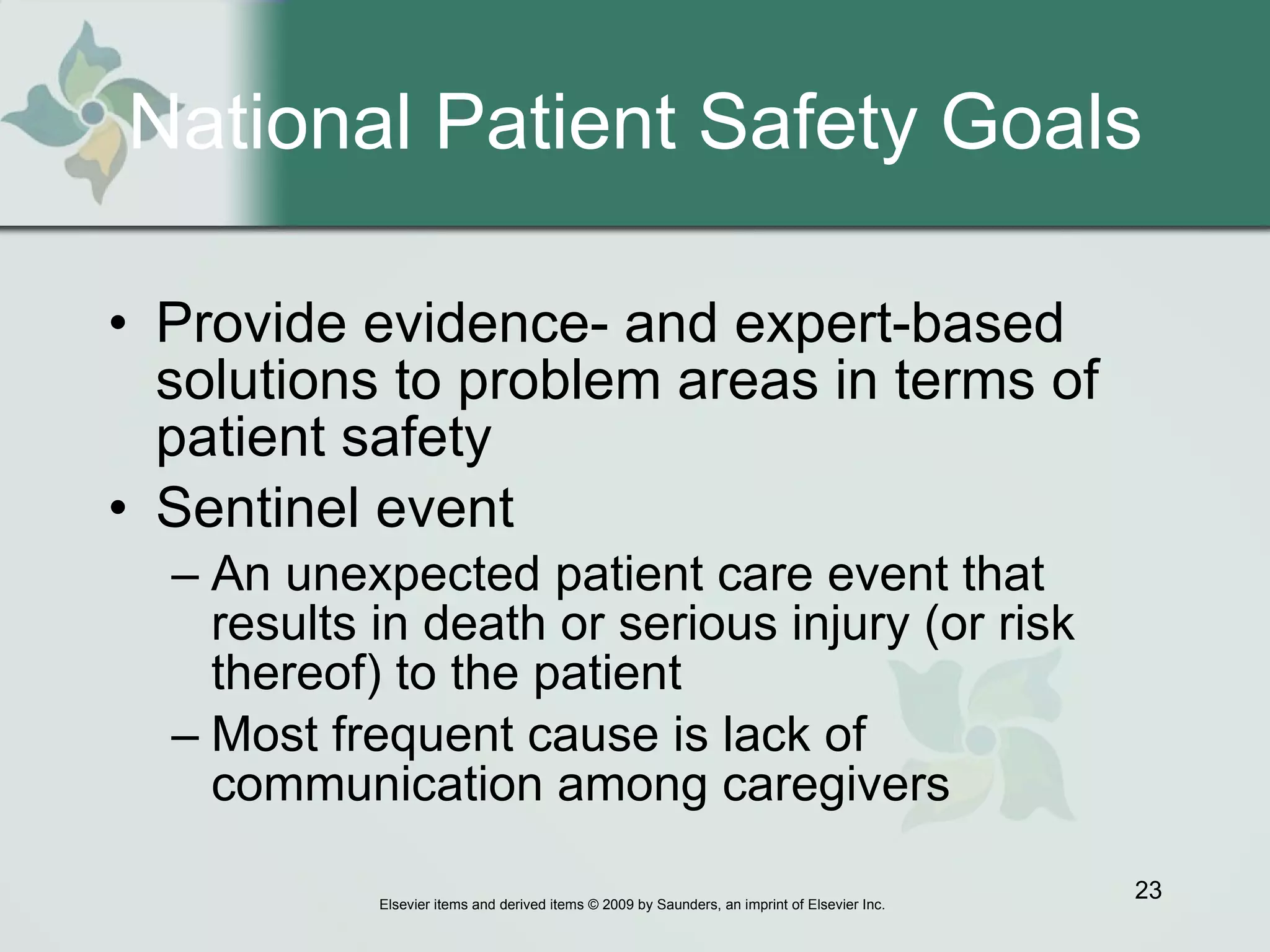 National Patient Safety Goals

• Provide evidence- and expert-based solutions to problem areas in terms of patient safety
• Sentinel event
– An unexpected patient care event that results in death or serious injury (or risk thereof) to the patient
– Most frequent cause is lack of communication among caregivers

23

Elsevier items and derived items © 2009 by Saunders, an imprint of Elsevier Inc.